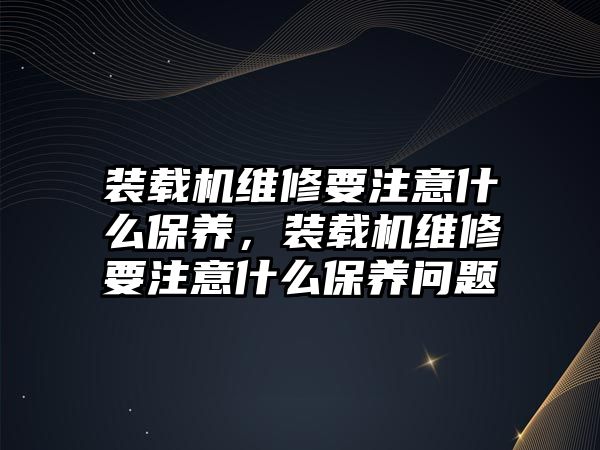 装载机维修要注意什么保养，装载机维修要注意什么保养问题